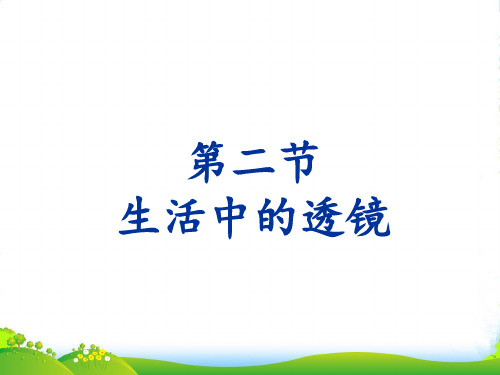 第二节
生活中的透镜